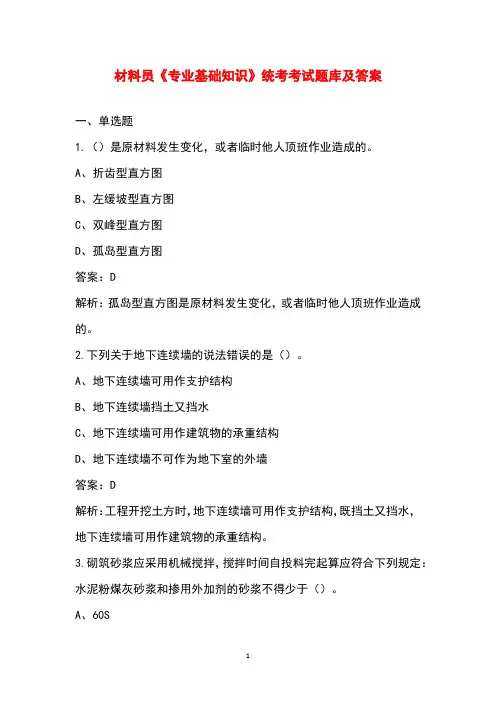 材料员《专业基础知识》统考考试题库及答案

一、单选题

1.（）是原材料发生变化，或者临时他人顶班作业造成的。

A、折齿型直方图

B、左缓坡型直方图

C、双峰型直方图

D、孤岛型直方图

答案：D

解析：孤岛型直方图是原材料发生变化，或者临时他人顶班作业造成的。

2.下列关于地下连续墙的说法错误的是（）。

A、地下连续墙可用作支护结构

B、地下连续墙挡土又挡水

C、地下连续墙可用作建筑物的承重结构

D、地下连续墙不可作为地下室的外墙

答案：D

解析：工程开挖土方时，地下连续墙可用作支护结构，既挡土又挡水，地下连续墙可用作建筑物的承重结构。

3.砌筑砂浆应采用机械搅拌，搅拌时间自投料完起算应符合下列规定：水泥粉煤灰砂浆和掺用外加剂的砂浆不得少于（）。

A、60S

1